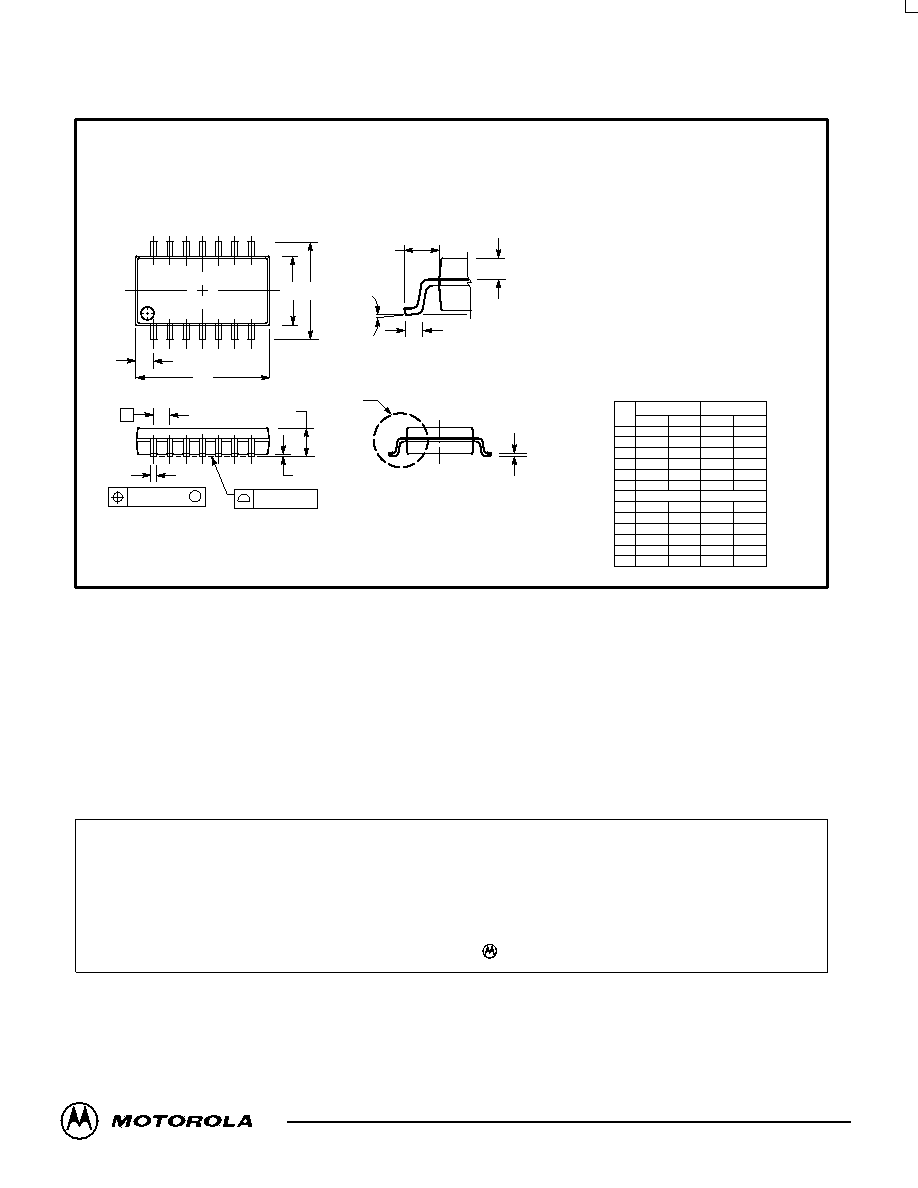 MOTOROLA